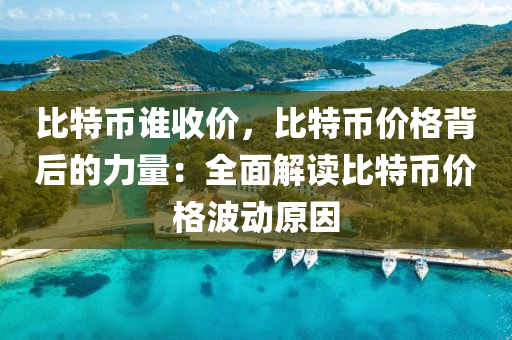 比特币谁收价，比特币价格背后的力量：全面解读比特币价格波动原因